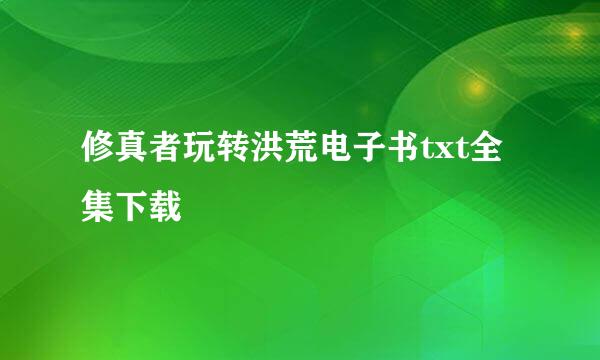 修真者玩转洪荒电子书txt全集下载